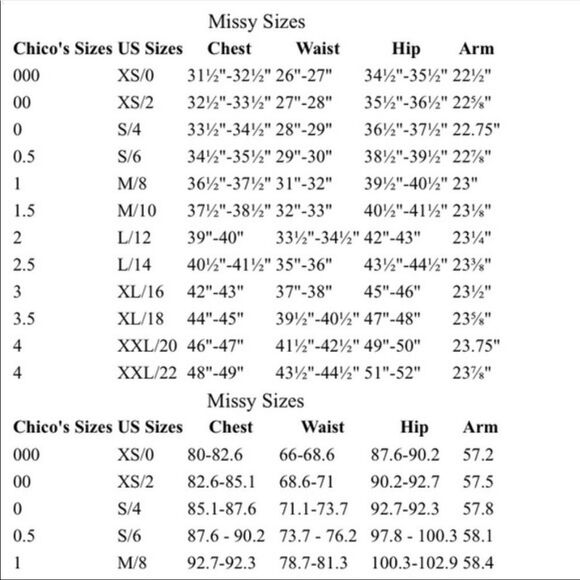 Missy Sizes

| Chico's Sizes | US Sizes | Chest | Waist | Hip | Arm |
|---|---|---|---|---|---|
| 000 | XS/0 | 31½"-32½" | 26"-27" | 34½"-35½" | 22½" |
| 00 | XS/2 | 32½"-33½" | 27"-28" | 35½"-36½" | 22⅝" |
| 0 | S/4 | 33½"-34½" | 28"-29" | 36½"-37½" | 22.75" |
| 0.5 | S/6 | 34½"-35½" | 29"-30" | 38½"-39½" | 22⅞" |
| 1 | M/8 | 36½"-37½" | 31"-32" | 39½"-40½" | 23" |
| 1.5 | M/10 | 37½"-38½" | 32"-33" | 40½"-41½" | 23⅛" |
| 2 | L/12 | 39"-40" | 33½"-34½" | 42"-43" | 23¼" |
| 2.5 | L/14 | 40½"-41½" | 35"-36" | 43½"-44½" | 23⅜" |
| 3 | XL/16 | 42"-43" | 37"-38" | 45"-46" | 23½" |
| 3.5 | XL/18 | 44"-45" | 39½"-40½" | 47"-48" | 23⅝" |
| 4 | XXL/20 | 46"-47" | 41½"-42½" | 49"-50" | 23.75" |
| 4 | XXL/22 | 48"-49" | 43½"-44½" | 51"-52" | 23⅞" |

Missy Sizes

| Chico's Sizes | US Sizes | Chest | Waist | Hip | Arm |
|---|---|---|---|---|---|
| 000 | XS/0 | 80-82.6 | 66-68.6 | 87.6-90.2 | 57.2 |
| 00 | XS/2 | 82.6-85.1 | 68.6-71 | 90.2-92.7 | 57.5 |
| 0 | S/4 | 85.1-87.6 | 71.1-73.7 | 92.7-92.3 | 57.8 |
| 0.5 | S/6 | 87.6 - 90.2 | 73.7 - 76.2 | 97.8 - 100.3 | 58.1 |
| 1 | M/8 | 92.7-92.3 | 78.7-81.3 | 100.3-102.9 | 58.4 |